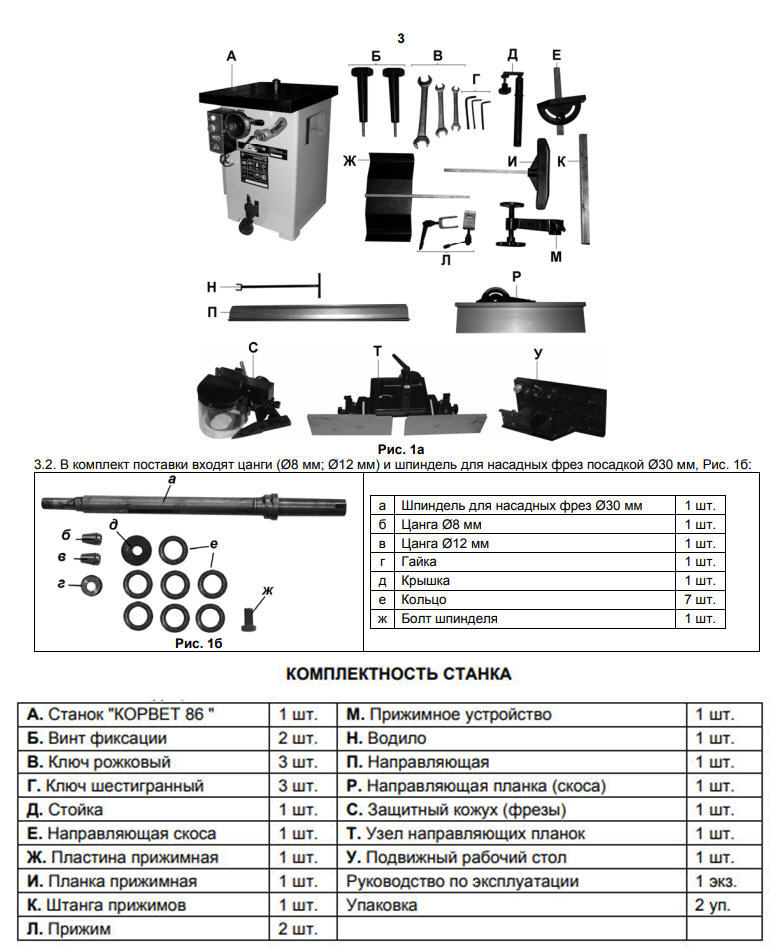 3

А

Б

В

Г

Д

Е

Ж

И

К

Л

М

Н

П

Р

С

Т

У

Рис. 1а

3.2. В комплект поставки входят цанги (Ø8 мм; Ø12 мм) и шпиндель для насадных фрез посадкой Ø30 мм, Рис. 1б:

а

б

в

г

д

е

ж

Рис. 1б

| а | Шпиндель для насадных фрез Ø30 мм | 1 шт. |
|---|---|---|
| б | Цанга Ø8 мм | 1 шт. |
| в | Цанга Ø12 мм | 1 шт. |
| г | Гайка | 1 шт. |
| д | Крышка | 1 шт. |
| е | Кольцо | 7 шт. |
| ж | Болт шпинделя | 1 шт. |

КОМПЛЕКТНОСТЬ СТАНКА

| А. Станок "КОРВЕТ 86 " | 1 шт. | М. Прижимное устройство | 1 шт. |
|---|---|---|---|
| Б. Винт фиксации | 2 шт. | Н. Водило | 1 шт. |
| В. Ключ рожковый | 3 шт. | П. Направляющая | 1 шт. |
| Г. Ключ шестигранный | 3 шт. | Р. Направляющая планка (скоса) | 1 шт. |
| Д. Стойка | 1 шт. | С. Защитный кожух (фрезы) | 1 шт. |
| Е. Направляющая скоса | 1 шт. | Т. Узел направляющих планок | 1 шт. |
| Ж. Пластина прижимная | 1 шт. | У. Подвижный рабочий стол | 1 шт. |
| И. Планка прижимная | 1 шт. | Руководство по эксплуатации | 1 экз. |
| К. Штанга прижимов | 1 шт. | Упаковка | 2 уп. |
| Л. Прижим | 2 шт. | | |